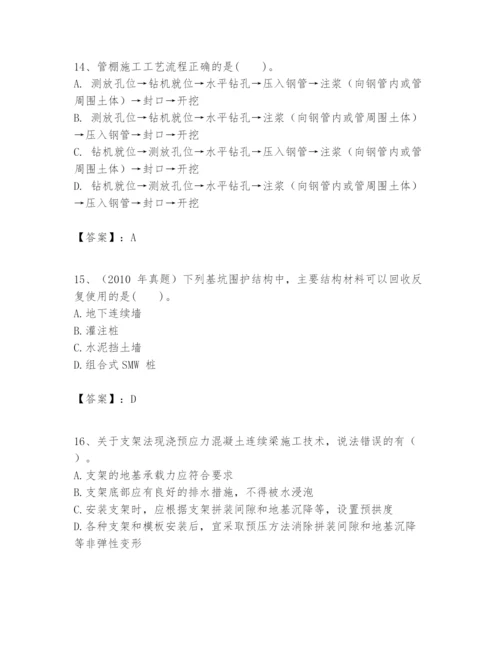 14、管棚施工工艺流程正确的是(　　)。
A. 测放孔位→钻机就位→水平钻孔→压入钢管→注浆（向钢管内或管周围土体）→封口→开挖
B. 测放孔位→钻机就位→水平钻孔→注浆（向钢管内或管周围土体）→压入钢管→封口→开挖
C. 钻机就位→测放孔位→水平钻孔→压入钢管→注浆（向钢管内或管周围土体）→封口→开挖
D. 钻机就位→测放孔位→水平钻孔→注浆（向钢管内或管周围土体）→压入钢管→封口→开挖

【答案】：A

15、（2010 年真题）下列基坑围护结构中，主要结构材料可以回收反复使用的是(　　)。
A. 地下连续墙
B. 灌注桩
C. 水泥挡土墙
D. 组合式 SMW 桩

【答案】：D

16、关于支架法现浇预应力混凝土连续梁施工技术，说法错误的有（　　）。
A. 支架的地基承载力应符合要求
B. 支架底部应有良好的排水措施，不得被水浸泡
C. 安装支架时，应根据支架拼装间隙和地基沉降等，设置预拱度
D. 各种支架和模板安装后，宜采取预压方法消除拼装间隙和地基沉降等非弹性变形